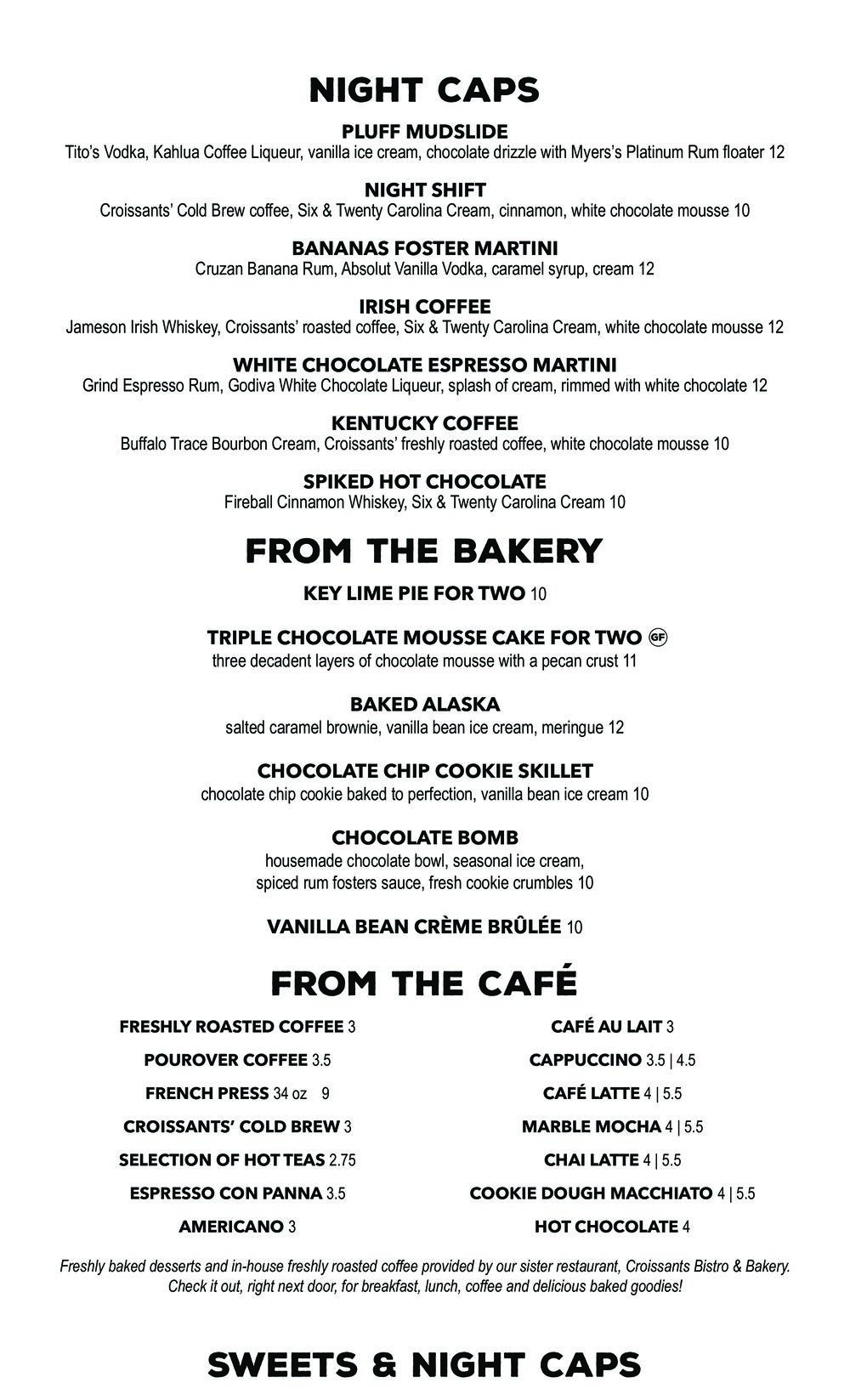 NIGHT CAPS

PLUFF MUDSLIDE
Tito's Vodka, Kahlua Coffee Liqueur, vanilla ice cream, chocolate drizzle with Myers's Platinum Rum floater 12

NIGHT SHIFT
Croissants' Cold Brew coffee, Six & Twenty Carolina Cream, cinnamon, white chocolate mousse 10

BANANAS FOSTER MARTINI
Cruzan Banana Rum, Absolut Vanilla Vodka, caramel syrup, cream 12

IRISH COFFEE
Jameson Irish Whiskey, Croissants' roasted coffee, Six & Twenty Carolina Cream, white chocolate mousse 12

WHITE CHOCOLATE ESPRESSO MARTINI
Grind Espresso Rum, Godiva White Chocolate Liqueur, splash of cream, rimmed with white chocolate 12

KENTUCKY COFFEE
Buffalo Trace Bourbon Cream, Croissants' freshly roasted coffee, white chocolate mousse 10

SPIKED HOT CHOCOLATE
Fireball Cinnamon Whiskey, Six & Twenty Carolina Cream 10

FROM THE BAKERY

KEY LIME PIE FOR TWO 10

TRIPLE CHOCOLATE MOUSSE CAKE FOR TWO GF
three decadent layers of chocolate mousse with a pecan crust 11

BAKED ALASKA
salted caramel brownie, vanilla bean ice cream, meringue 12

CHOCOLATE CHIP COOKIE SKILLET
chocolate chip cookie baked to perfection, vanilla bean ice cream 10

CHOCOLATE BOMB
housemade chocolate bowl, seasonal ice cream, spiced rum fosters sauce, fresh cookie crumbles 10

VANILLA BEAN CRÈME BRÛLÉE 10

FROM THE CAFÉ

FRESHLY ROASTED COFFEE 3
POUROVER COFFEE 3.5
FRENCH PRESS 34 oz 9
CROISSANTS' COLD BREW 3
SELECTION OF HOT TEAS 2.75
ESPRESSO CON PANNA 3.5
AMERICANO 3

CAFÉ AU LAIT 3
CAPPUCCINO 3.5 | 4.5
CAFÉ LATTE 4 | 5.5
MARBLE MOCHA 4 | 5.5
CHAI LATTE 4 | 5.5
COOKIE DOUGH MACCHIATO 4 | 5.5
HOT CHOCOLATE 4

Freshly baked desserts and in-house freshly roasted coffee provided by our sister restaurant, Croissants Bistro & Bakery. Check it out, right next door, for breakfast, lunch, coffee and delicious baked goodies!

SWEETS & NIGHT CAPS